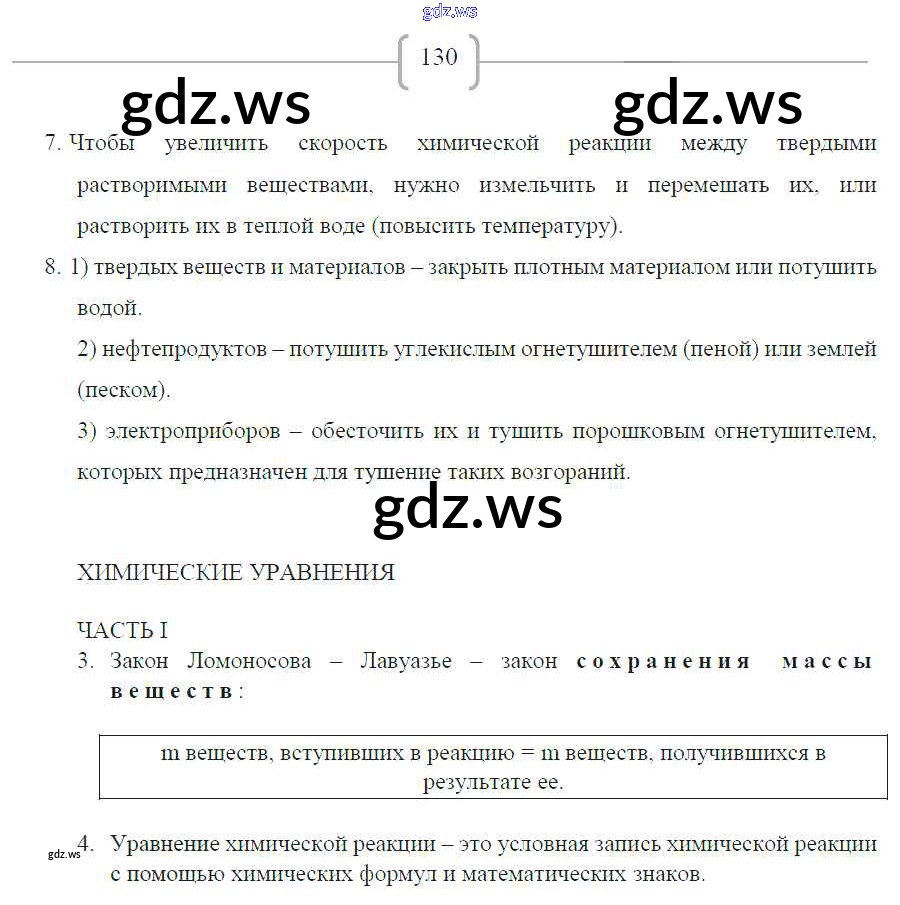 130

7. Чтобы увеличить скорость химической реакции между твердыми растворимыми веществами, нужно измельчить и перемешать их, или растворить их в теплой воде (повысить температуру).

8. 1) твердых веществ и материалов – закрыть плотным материалом или потушить водой.

2) нефтепродуктов – потушить углекислым огнетушителем (пеной) или землей (песком).

3) электроприборов – обесточить их и тушить порошковым огнетушителем, которых предназначен для тушение таких возгораний.

ХИМИЧЕСКИЕ УРАВНЕНИЯ

ЧАСТЬ I

3. Закон Ломоносова – Лавуазье – закон сохранения массы веществ:

m веществ, вступивших в реакцию = m веществ, получившихся в результате ее.

4. Уравнение химической реакции – это условная запись химической реакции с помощью химических формул и математических знаков.

gdz.ws